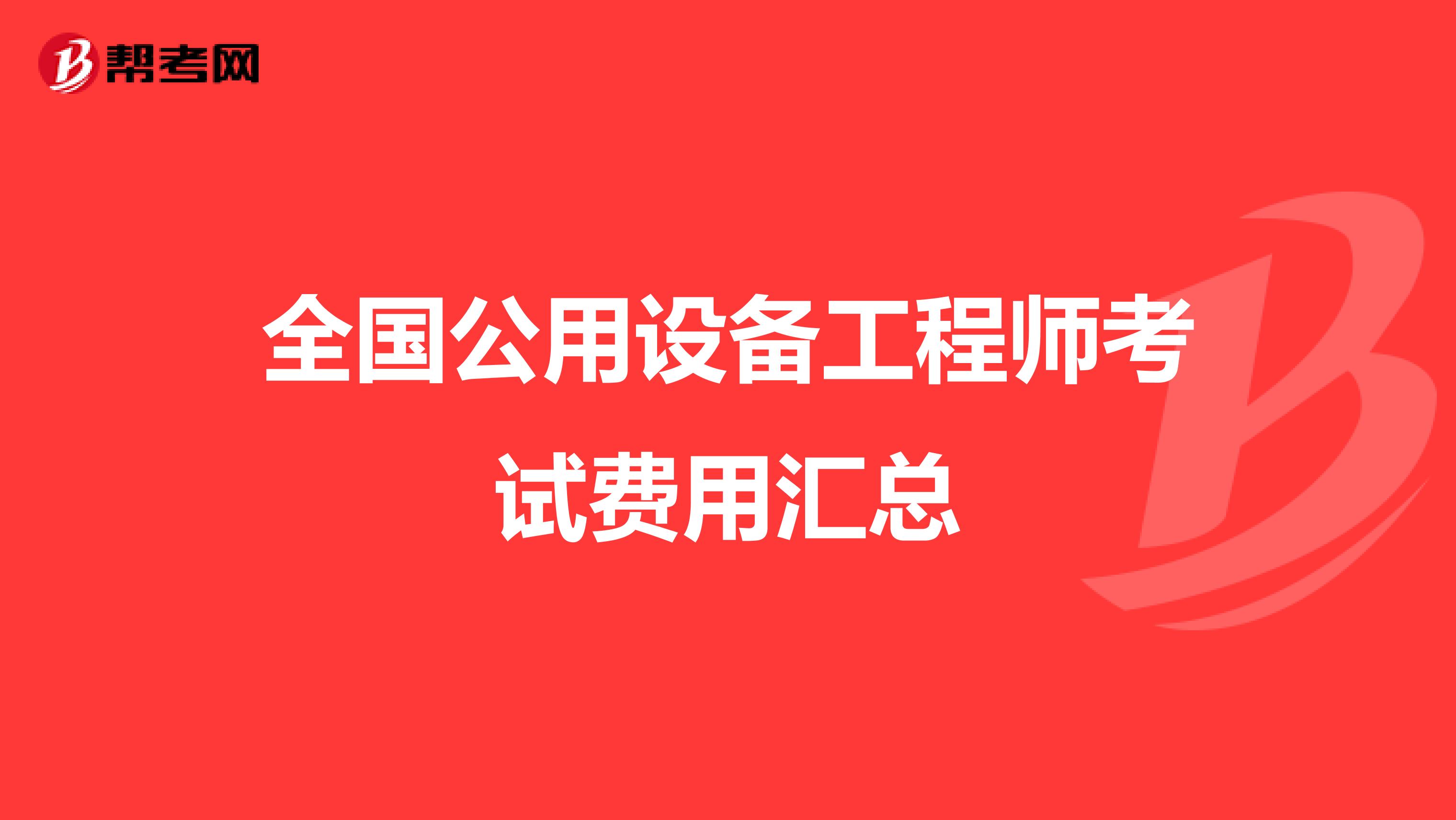 帮考网

全国公用设备工程师考试费用汇总